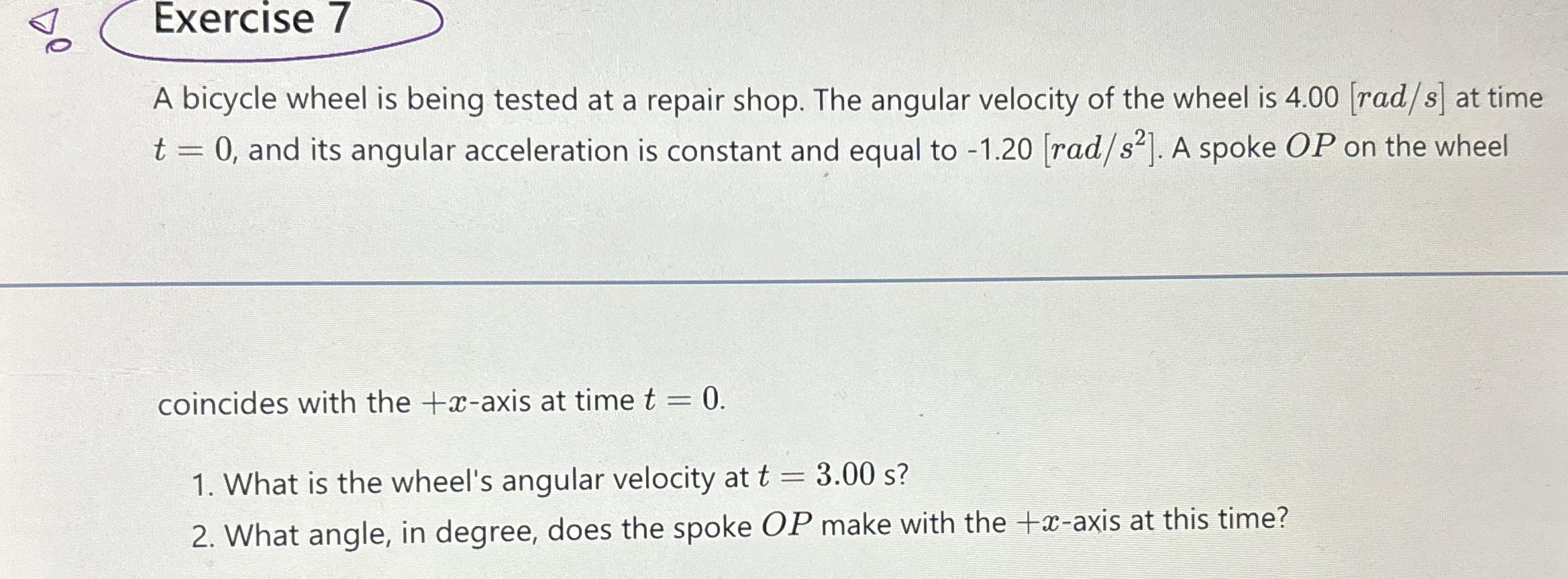 Exercise 7

A bicycle wheel is being tested at a repair shop. The angular velocity of the wheel is 4.00 $[rad/s]$ at time $t = 0$, and its angular acceleration is constant and equal to -1.20 $[rad/s^2]$. A spoke $OP$ on the wheel

coincides with the $+x$-axis at time $t = 0$.

1. What is the wheel's angular velocity at $t = 3.00$ s?
2. What angle, in degree, does the spoke $OP$ make with the $+x$-axis at this time?